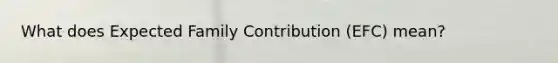 What does Expected Family Contribution (EFC) mean?